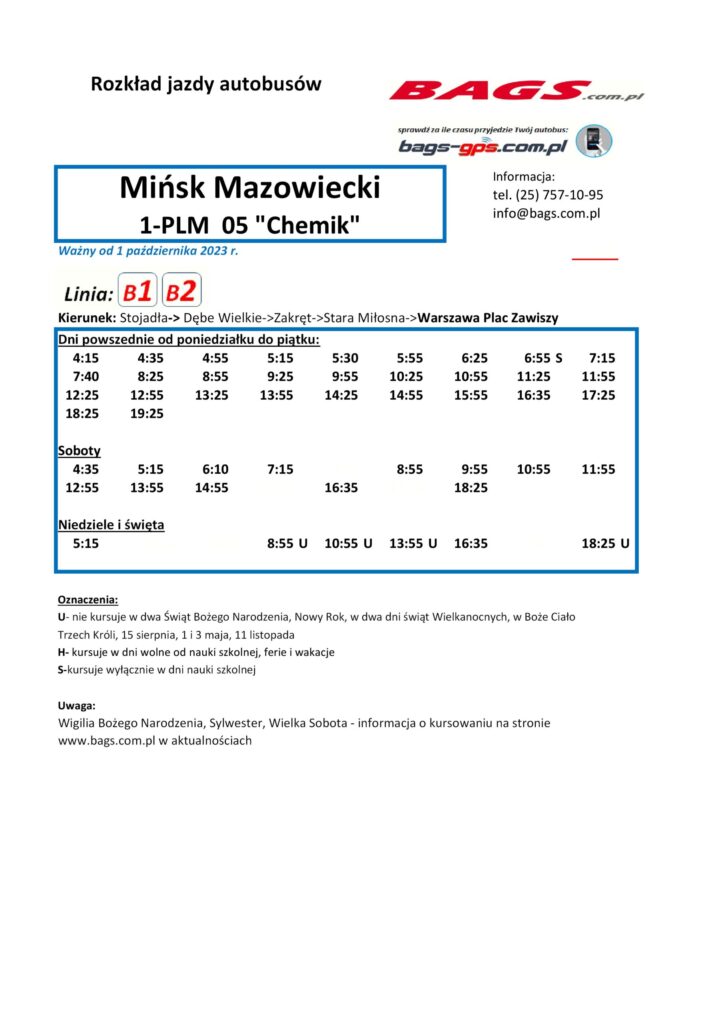 Rozkład jazdy autobusów

BAGS.com.pl

sprawdź za ile czasu przyjedzie Twój autobus:
bags-gps.com.pl

Mińsk Mazowiecki
1-PLM 05 "Chemik"

Informacja:
tel. (25) 757-10-95
info@bags.com.pl

Ważny od 1 października 2023 r.

Linia: B1 B2

Kierunek: Stojadła-> Dębe Wielkie->Zakręt->Stara Miłosna->Warszawa Plac Zawiszy

Dni powszednie od poniedziałku do piątku:

| 4:15 | 4:35 | 4:55 | 5:15 | 5:30 | 5:55 | 6:25 | 6:55 S | 7:15 |
|---|---|---|---|---|---|---|---|---|
| 7:40 | 8:25 | 8:55 | 9:25 | 9:55 | 10:25 | 10:55 | 11:25 | 11:55 |
| 12:25 | 12:55 | 13:25 | 13:55 | 14:25 | 14:55 | 15:55 | 16:35 | 17:25 |
| 18:25 | 19:25 | | | | | | | |

Soboty

| 4:35 | 5:15 | 6:10 | 7:15 | | 8:55 | 9:55 | 10:55 | 11:55 |
|---|---|---|---|---|---|---|---|---|
| 12:55 | 13:55 | 14:55 | | 16:35 | | 18:25 | | |

Niedziele i święta

| 5:15 | | | 8:55 U | 10:55 U | 13:55 U | 16:35 | | 18:25 U |
|---|---|---|---|---|---|---|---|---|

Oznaczenia:
U- nie kursuje w dwa Świąt Bożego Narodzenia, Nowy Rok, w dwa dni świąt Wielkanocnych, w Boże Ciało Trzech Króli, 15 sierpnia, 1 i 3 maja, 11 listopada
H- kursuje w dni wolne od nauki szkolnej, ferie i wakacje
S-kursuje wyłącznie w dni nauki szkolnej

Uwaga:
Wigilia Bożego Narodzenia, Sylwester, Wielka Sobota - informacja o kursowaniu na stronie www.bags.com.pl w aktualnościach